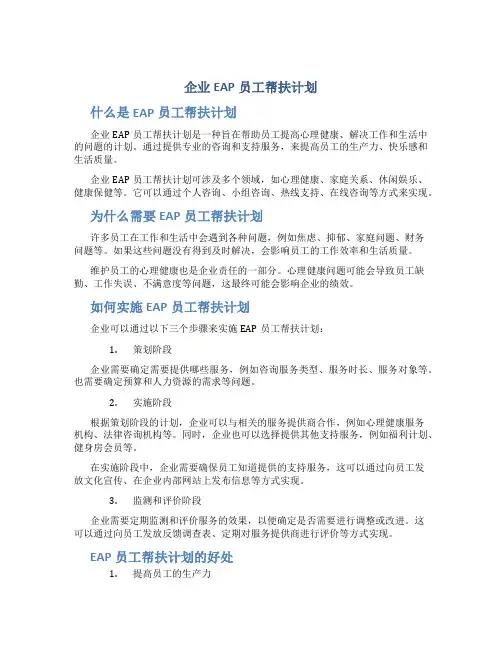 企业 EAP 员工帮扶计划

什么是 EAP 员工帮扶计划

企业 EAP 员工帮扶计划是一种旨在帮助员工提高心理健康、解决工作和生活中的问题的计划。通过提供专业的咨询和支持服务，来提高员工的生产力、快乐感和生活质量。

企业 EAP 员工帮扶计划可涉及多个领域，如心理健康、家庭关系、休闲娱乐、健康保健等。它可以通过个人咨询、小组咨询、热线支持、在线咨询等方式来实现。

为什么需要 EAP 员工帮扶计划

许多员工在工作和生活中会遇到各种问题，例如焦虑、抑郁、家庭问题、财务问题等。如果这些问题没有得到及时解决，会影响员工的工作效率和生活质量。

维护员工的心理健康也是企业责任的一部分。心理健康问题可能会导致员工缺勤、工作失误、不满意度等问题，这最终可能会影响企业的绩效。

如何实施 EAP 员工帮扶计划

企业可以通过以下三个步骤来实施 EAP 员工帮扶计划：

1. 策划阶段

企业需要确定需要提供哪些服务，例如咨询服务类型、服务时长、服务对象等。也需要确定预算和人力资源的需求等问题。

2. 实施阶段

根据策划阶段的计划，企业可以与相关的服务提供商合作，例如心理健康服务机构、法律咨询机构等。同时，企业也可以选择提供其他支持服务，例如福利计划、健身房会员等。

在实施阶段中，企业需要确保员工知道提供的支持服务，这可以通过向员工发放文化宣传、在企业内部网站上发布信息等方式实现。

3. 监测和评价阶段

企业需要定期监测和评价服务的效果，以便确定是否需要进行调整或改进。这可以通过向员工发放反馈调查表、定期对服务提供商进行评价等方式实现。

EAP 员工帮扶计划的好处

1. 提高员工的生产力